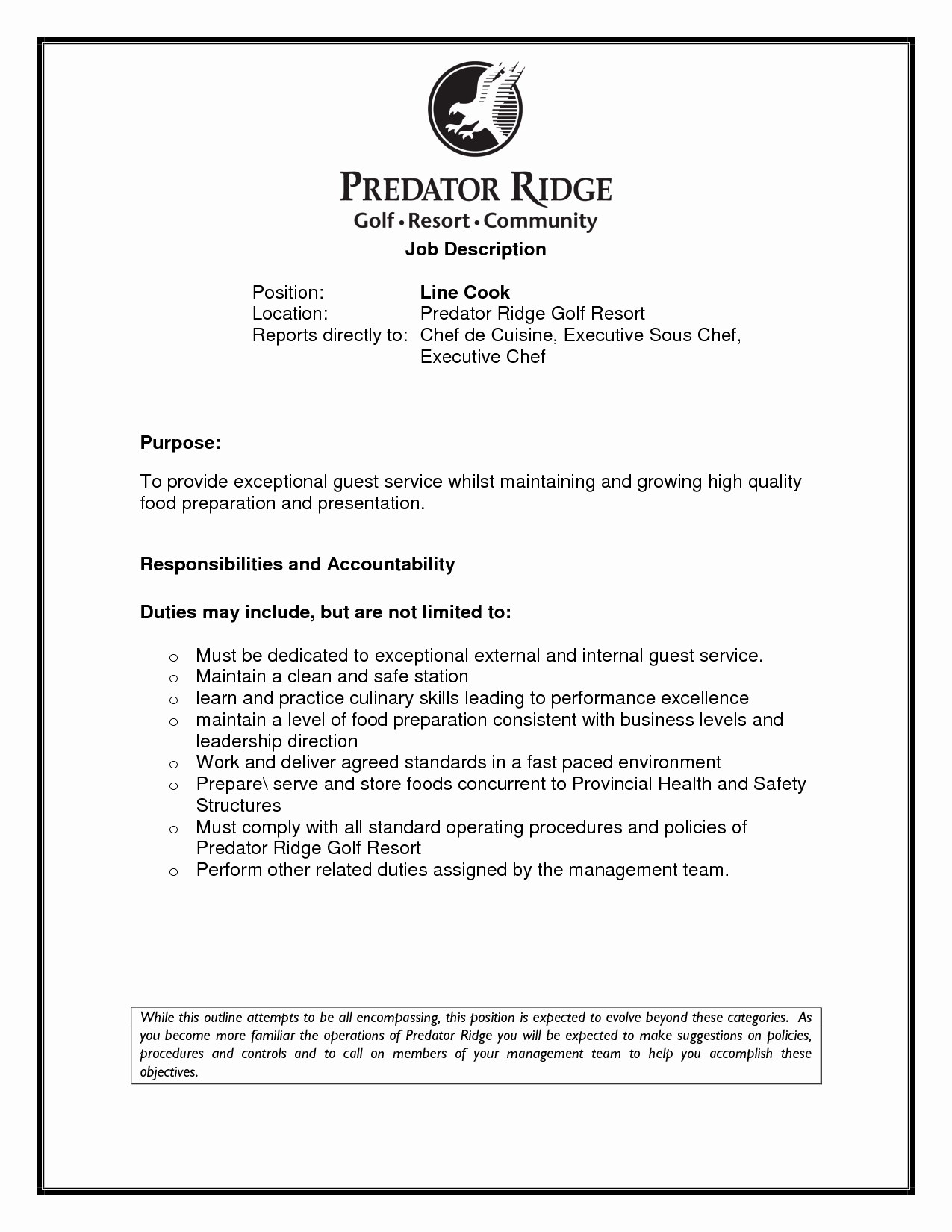 PREDATOR RIDGE
Golf • Resort • Community

Job Description

Position: Line Cook
Location: Predator Ridge Golf Resort
Reports directly to: Chef de Cuisine, Executive Sous Chef, Executive Chef

Purpose:

To provide exceptional guest service whilst maintaining and growing high quality food preparation and presentation.

Responsibilities and Accountability

Duties may include, but are not limited to:

o Must be dedicated to exceptional external and internal guest service.
o Maintain a clean and safe station
o learn and practice culinary skills leading to performance excellence
o maintain a level of food preparation consistent with business levels and leadership direction
o Work and deliver agreed standards in a fast paced environment
o Prepare\ serve and store foods concurrent to Provincial Health and Safety Structures
o Must comply with all standard operating procedures and policies of Predator Ridge Golf Resort
o Perform other related duties assigned by the management team.

While this outline attempts to be all encompassing, this position is expected to evolve beyond these categories. As you become more familiar the operations of Predator Ridge you will be expected to make suggestions on policies, procedures and controls and to call on members of your management team to help you accomplish these objectives.